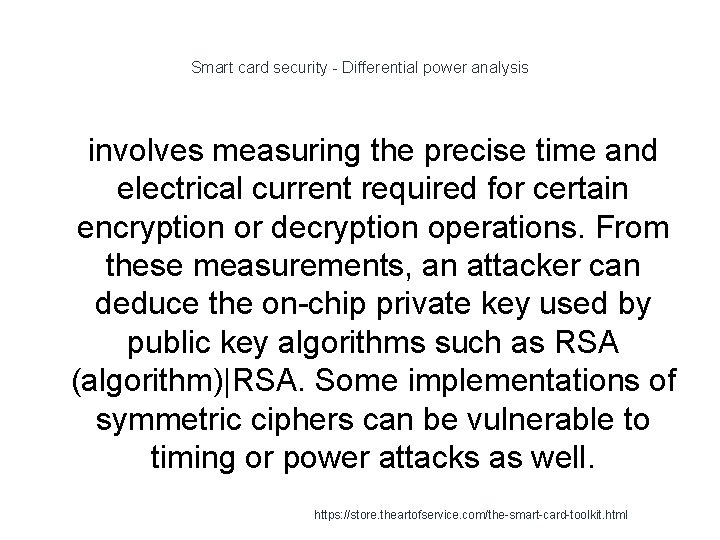 Smart card security - Differential power analysis

involves measuring the precise time and electrical current required for certain encryption or decryption operations. From these measurements, an attacker can deduce the on-chip private key used by public key algorithms such as RSA (algorithm)|RSA. Some implementations of symmetric ciphers can be vulnerable to timing or power attacks as well.

https://store.theartofservice.com/the-smart-card-toolkit.html